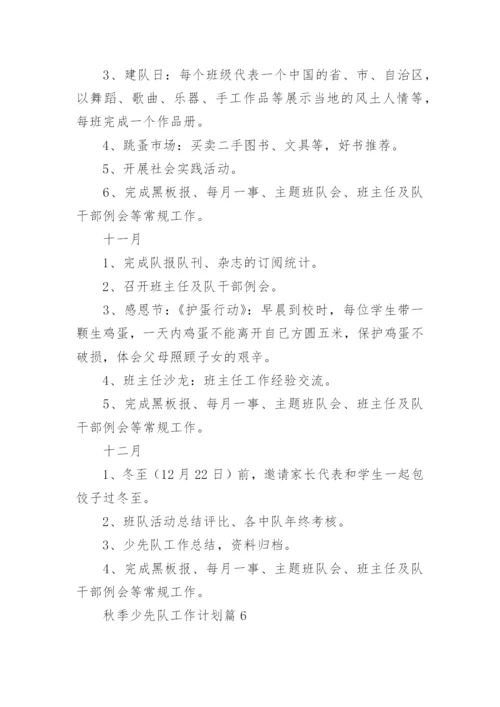 3、建队日：每个班级代表一个中国的省、市、自治区，以舞蹈、歌曲、乐器、手工作品等展示当地的风土人情等，每班完成一个作品册。

4、跳蚤市场：买卖二手图书、文具等，好书推荐。

5、开展社会实践活动。

6、完成黑板报、每月一事、主题班队会、班主任及队干部例会等常规工作。

十一月

1、完成队报队刊、杂志的订阅统计。

2、召开班主任及队干部例会。

3、感恩节：《护蛋行动》：早晨到校时，每位学生带一颗生鸡蛋，一天内鸡蛋不能离开自己方圆五米，保护鸡蛋不破损，体会父母照顾子女的艰辛。

4、班主任沙龙：班主任工作经验交流。

5、完成黑板报、每月一事、主题班队会、班主任及队干部例会等常规工作。

十二月

1、冬至（12月22日）前，邀请家长代表和学生一起包饺子过冬至。

2、班队活动总结评比、各中队年终考核。

3、少先队工作总结，资料归档。

4、完成黑板报、每月一事、主题班队会、班主任及队干部例会等常规工作。

秋季少先队工作计划篇6